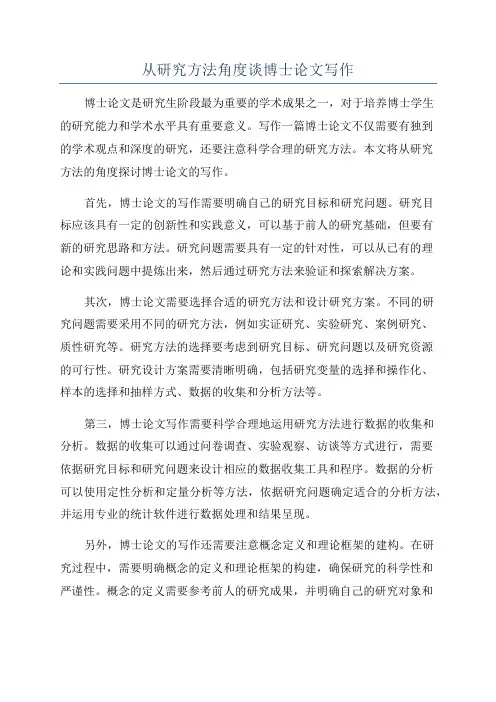 从研究方法角度谈博士论文写作

博士论文是研究生阶段最为重要的学术成果之一，对于培养博士学生的研究能力和学术水平具有重要意义。写作一篇博士论文不仅需要有独到的学术观点和深度的研究，还要注意科学合理的研究方法。本文将从研究方法的角度探讨博士论文的写作。

首先，博士论文的写作需要明确自己的研究目标和研究问题。研究目标应该具有一定的创新性和实践意义，可以基于前人的研究基础，但要有新的研究思路和方法。研究问题需要具有一定的针对性，可以从已有的理论和实践问题中提炼出来，然后通过研究方法来验证和探索解决方案。

其次，博士论文需要选择合适的研究方法和设计研究方案。不同的研究问题需要采用不同的研究方法，例如实证研究、实验研究、案例研究、质性研究等。研究方法的选择要考虑到研究目标、研究问题以及研究资源的可行性。研究设计方案需要清晰明确，包括研究变量的选择和操作化、样本的选择和抽样方式、数据的收集和分析方法等。

第三，博士论文写作需要科学合理地运用研究方法进行数据的收集和分析。数据的收集可以通过问卷调查、实验观察、访谈等方式进行，需要依据研究目标和研究问题来设计相应的数据收集工具和程序。数据的分析可以使用定性分析和定量分析等方法，依据研究问题确定适合的分析方法，并运用专业的统计软件进行数据处理和结果呈现。

另外，博士论文的写作还需要注意概念定义和理论框架的建构。在研究过程中，需要明确概念的定义和理论框架的构建，确保研究的科学性和严谨性。概念的定义需要参考前人的研究成果，并明确自己的研究对象和